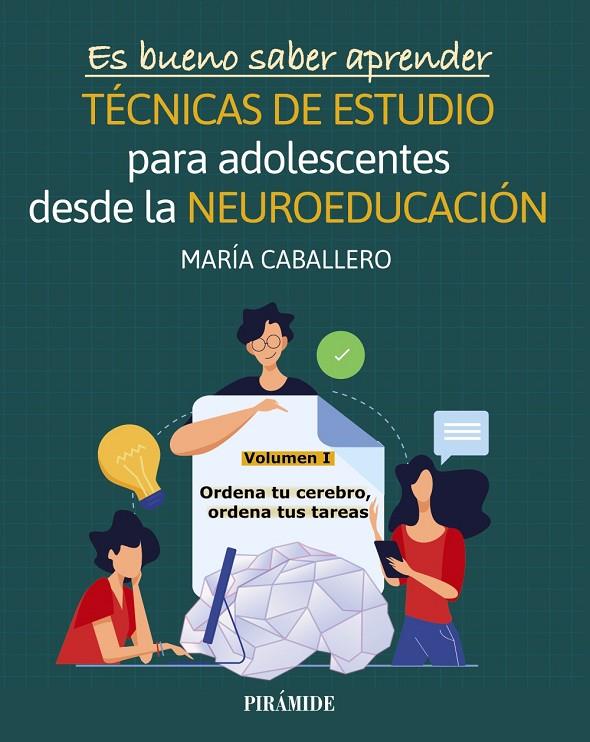 Es bueno saber aprender

TÉCNICAS DE ESTUDIO para adolescentes desde la NEUROEDUCACIÓN

MARÍA CABALLERO

Volumen I

Ordena tu cerebro, ordena tus tareas

PIRÁMIDE